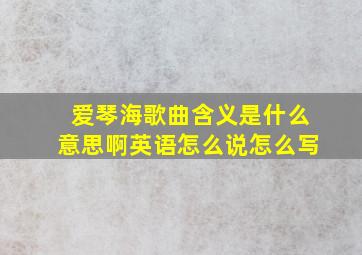 爱琴海歌曲含义是什么意思啊英语怎么说怎么写